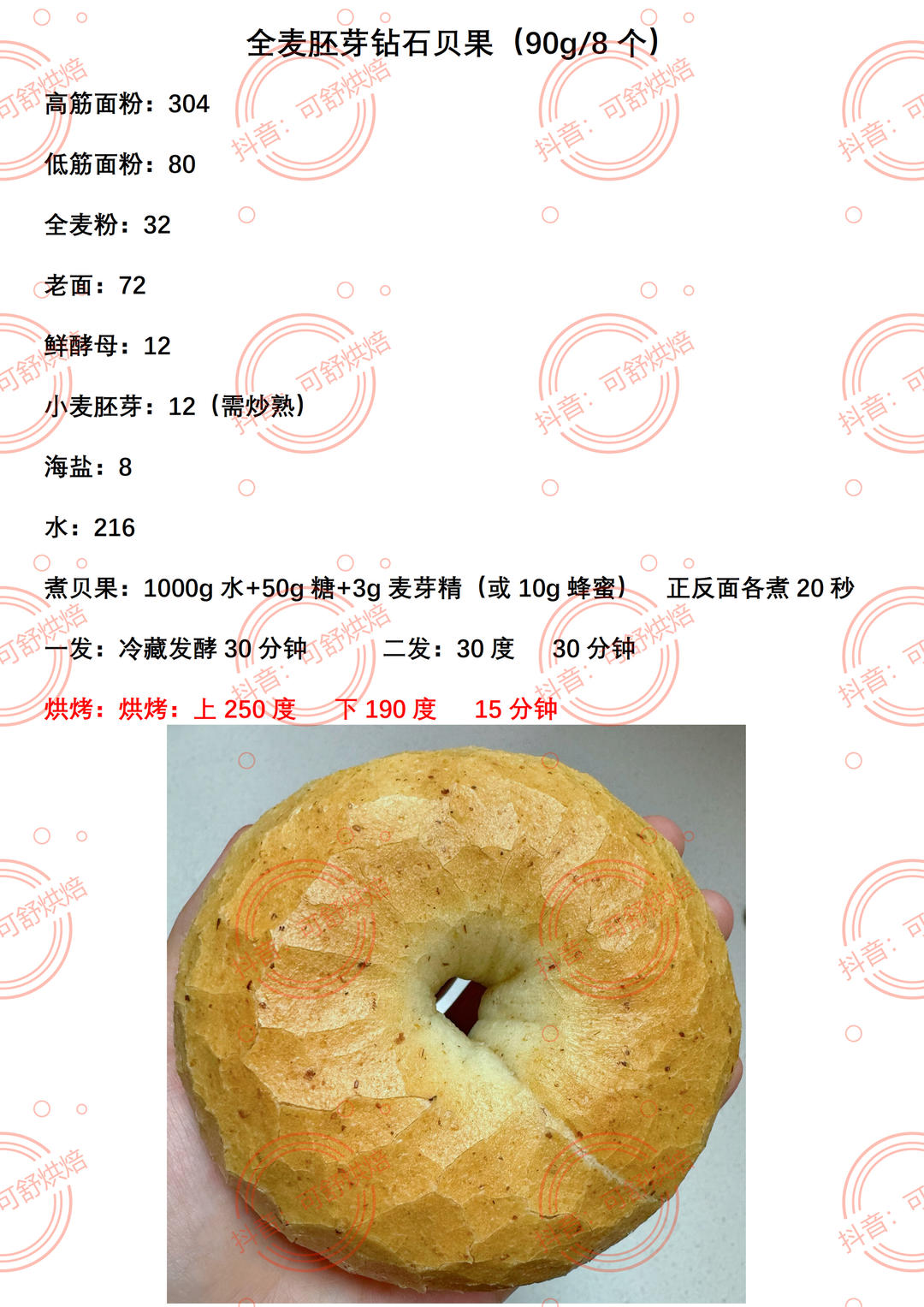 全麦胚芽钻石贝果（90g/8个）

高筋面粉：304

低筋面粉：80

全麦粉：32

老面：72

鲜酵母：12

小麦胚芽：12（需炒熟）

海盐：8

水：216

煮贝果：1000g水+50g糖+3g麦芽精（或10g蜂蜜） 正反面各煮20秒

一发：冷藏发酵30分钟 二发：30度 30分钟

烘烤：烘烤：上250度 下190度 15分钟

抖音：可舒烘焙